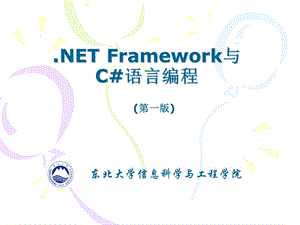 .NET Framework与
C#语言编程

(第一版)

东北大学信息科学与工程学院